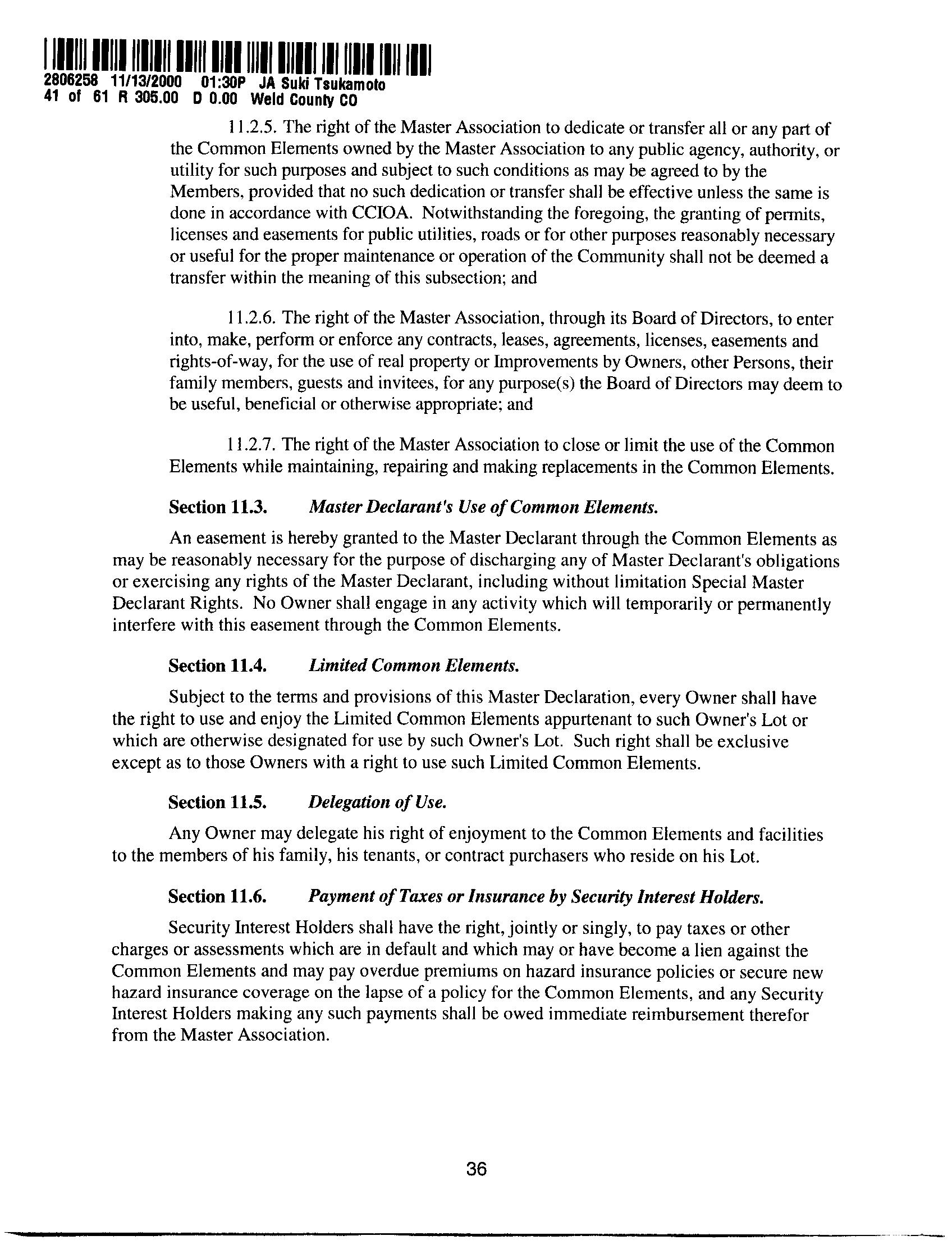 2806258 11/13/2000 01:30P JA Suki Tsukamoto
41 of 61 R 305.00 D 0.00 Weld County CO

11.2.5. The right of the Master Association to dedicate or transfer all or any part of the Common Elements owned by the Master Association to any public agency, authority, or utility for such purposes and subject to such conditions as may be agreed to by the Members, provided that no such dedication or transfer shall be effective unless the same is done in accordance with CCIOA. Notwithstanding the foregoing, the granting of permits, licenses and easements for public utilities, roads or for other purposes reasonably necessary or useful for the proper maintenance or operation of the Community shall not be deemed a transfer within the meaning of this subsection; and

11.2.6. The right of the Master Association, through its Board of Directors, to enter into, make, perform or enforce any contracts, leases, agreements, licenses, easements and rights-of-way, for the use of real property or Improvements by Owners, other Persons, their family members, guests and invitees, for any purpose(s) the Board of Directors may deem to be useful, beneficial or otherwise appropriate; and

11.2.7. The right of the Master Association to close or limit the use of the Common Elements while maintaining, repairing and making replacements in the Common Elements.

Section 11.3. Master Declarant's Use of Common Elements.

An easement is hereby granted to the Master Declarant through the Common Elements as may be reasonably necessary for the purpose of discharging any of Master Declarant's obligations or exercising any rights of the Master Declarant, including without limitation Special Master Declarant Rights. No Owner shall engage in any activity which will temporarily or permanently interfere with this easement through the Common Elements.

Section 11.4. Limited Common Elements.

Subject to the terms and provisions of this Master Declaration, every Owner shall have the right to use and enjoy the Limited Common Elements appurtenant to such Owner's Lot or which are otherwise designated for use by such Owner's Lot. Such right shall be exclusive except as to those Owners with a right to use such Limited Common Elements.

Section 11.5. Delegation of Use.

Any Owner may delegate his right of enjoyment to the Common Elements and facilities to the members of his family, his tenants, or contract purchasers who reside on his Lot.

Section 11.6. Payment of Taxes or Insurance by Security Interest Holders.

Security Interest Holders shall have the right, jointly or singly, to pay taxes or other charges or assessments which are in default and which may or have become a lien against the Common Elements and may pay overdue premiums on hazard insurance policies or secure new hazard insurance coverage on the lapse of a policy for the Common Elements, and any Security Interest Holders making any such payments shall be owed immediate reimbursement therefor from the Master Association.

36